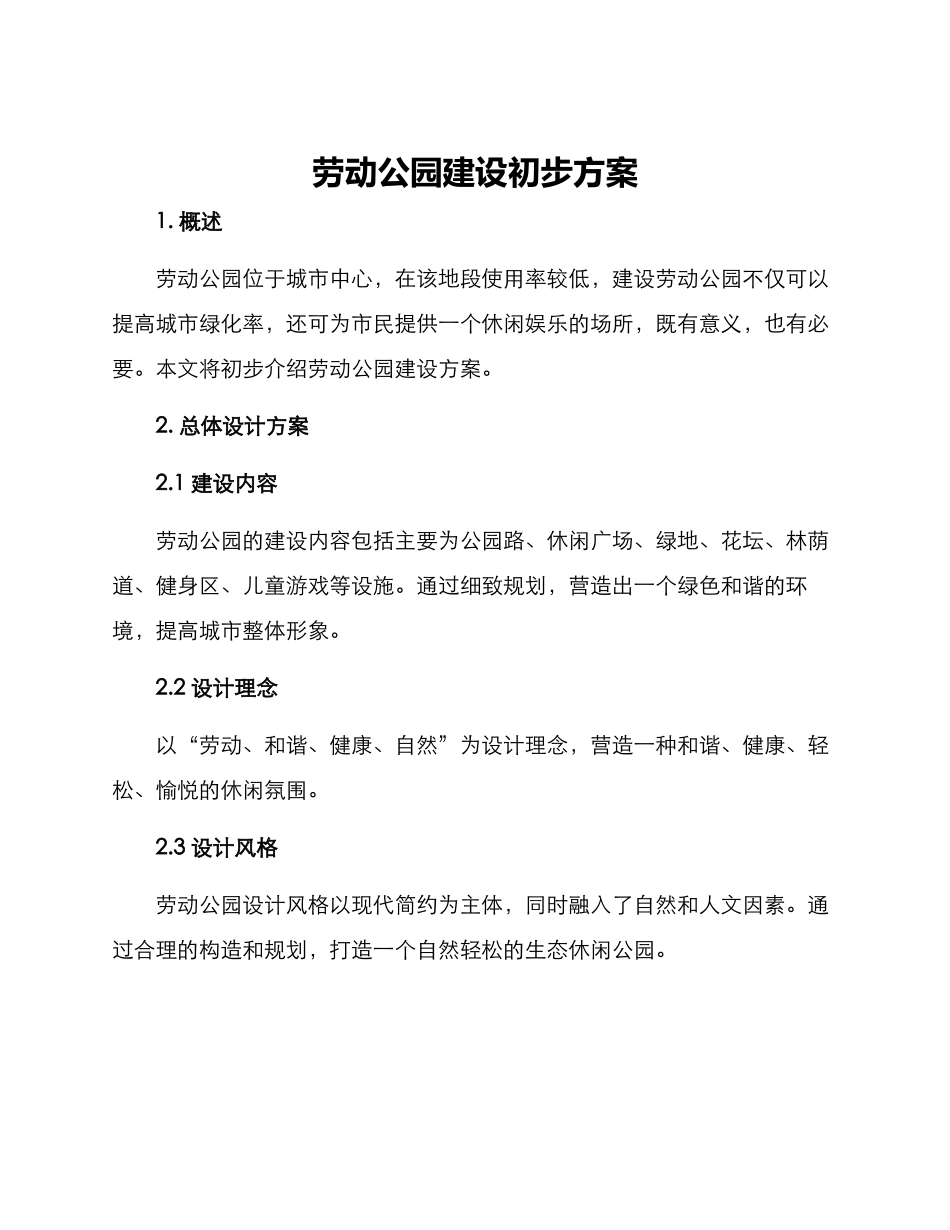 劳动公园建设初步方案

1. 概述

劳动公园位于城市中心，在该地段使用率较低，建设劳动公园不仅可以提高城市绿化率，还可为市民提供一个休闲娱乐的场所，既有意义，也有必要。本文将初步介绍劳动公园建设方案。

2. 总体设计方案

2.1 建设内容

劳动公园的建设内容包括主要为公园路、休闲广场、绿地、花坛、林荫道、健身区、儿童游戏等设施。通过细致规划，营造出一个绿色和谐的环境，提高城市整体形象。

2.2 设计理念

以“劳动、和谐、健康、自然”为设计理念，营造一种和谐、健康、轻松、愉悦的休闲氛围。

2.3 设计风格

劳动公园设计风格以现代简约为主体，同时融入了自然和人文因素。通过合理的构造和规划，打造一个自然轻松的生态休闲公园。